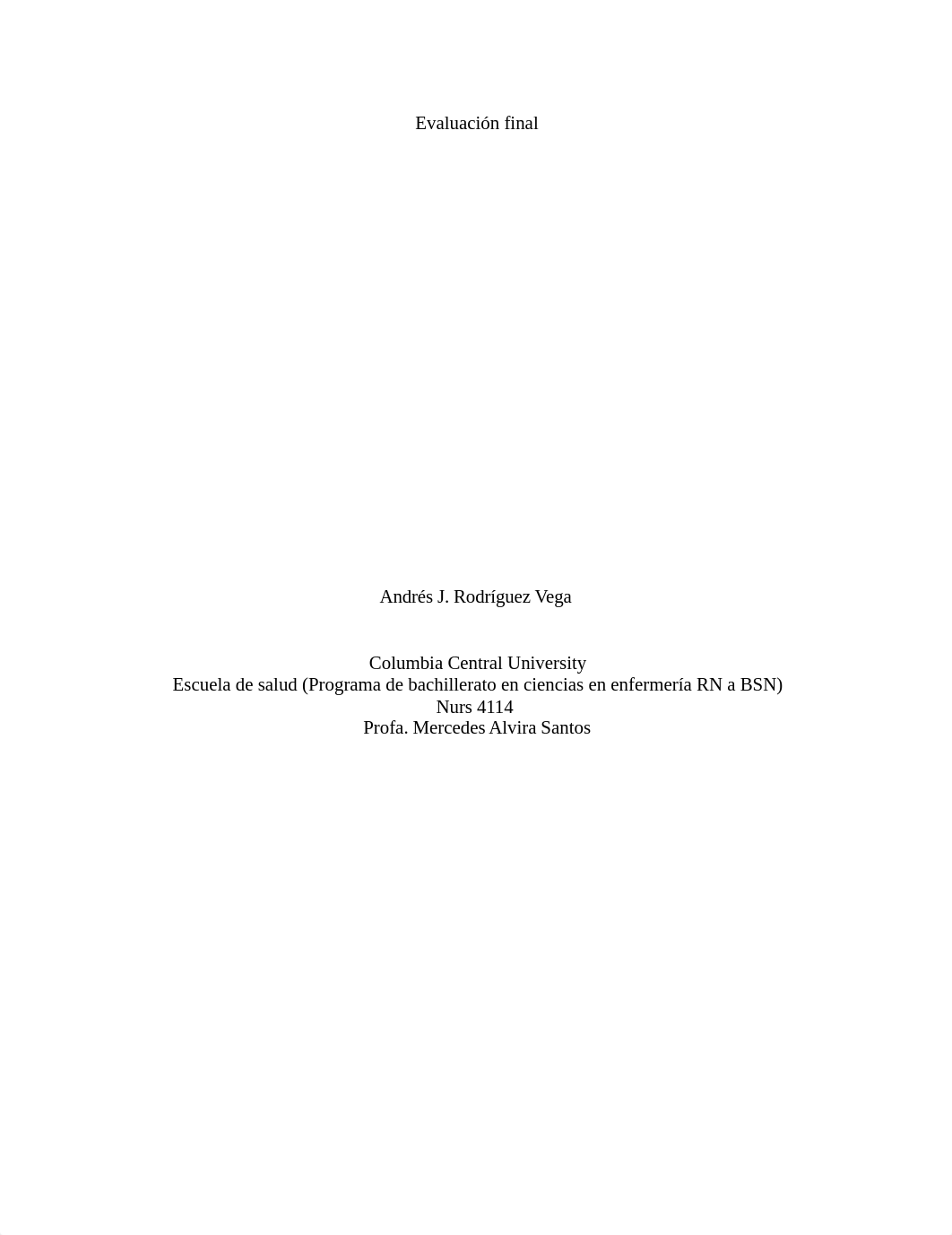 Evaluación final

Andrés J. Rodríguez Vega

Columbia Central University
Escuela de salud (Programa de bachillerato en ciencias en enfermería RN a BSN)
Nurs 4114
Profa. Mercedes Alvira Santos